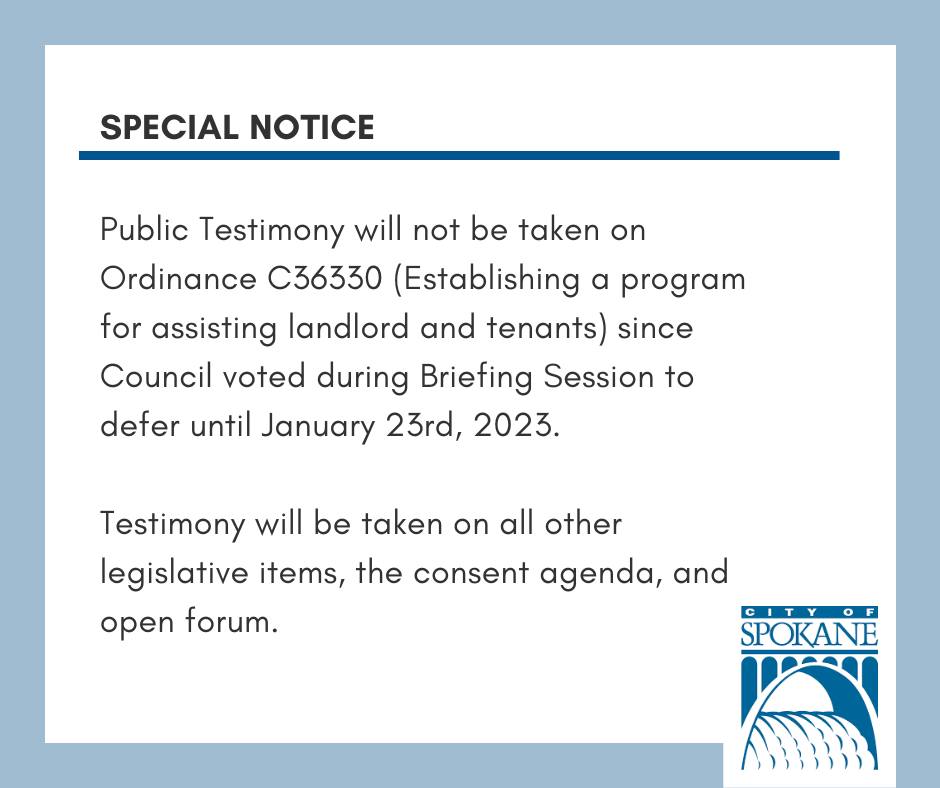 SPECIAL NOTICE

Public Testimony will not be taken on Ordinance C36330 (Establishing a program for assisting landlord and tenants) since Council voted during Briefing Session to defer until January 23rd, 2023.

Testimony will be taken on all other legislative items, the consent agenda, and open forum.

CITY OF
SPOKANE